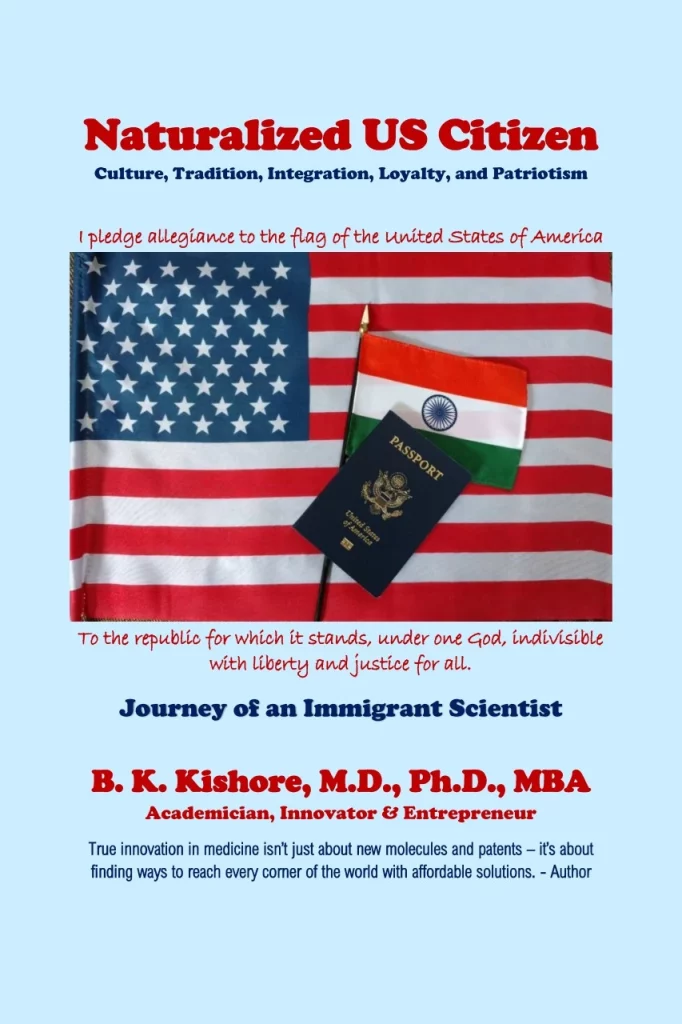 Naturalized US Citizen
Culture, Tradition, Integration, Loyalty, and Patriotism

I pledge allegiance to the flag of the United States of America

PASSPORT
United States of America

To the republic for which it stands, under one God, indivisible with liberty and justice for all.

Journey of an Immigrant Scientist

B. K. Kishore, M.D., Ph.D., MBA
Academician, Innovator & Entrepreneur

True innovation in medicine isn't just about new molecules and patents – it's about finding ways to reach every corner of the world with affordable solutions. - Author